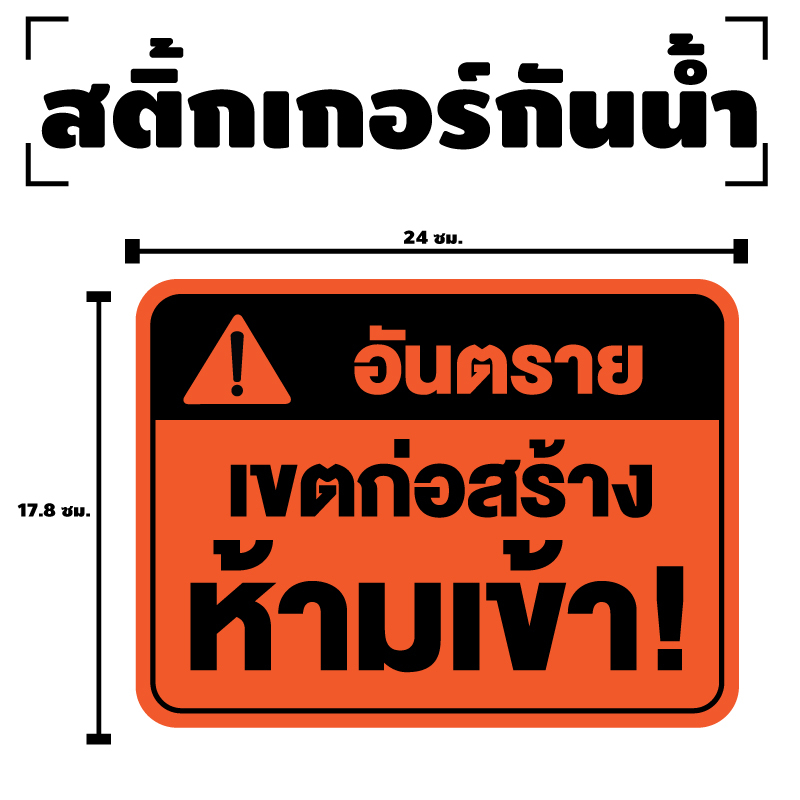 สติ๊กเกอร์กันน้ำ

24 ซม.

17.8 ซม.

อันตราย

เขตก่อสร้าง
ห้ามเข้า!